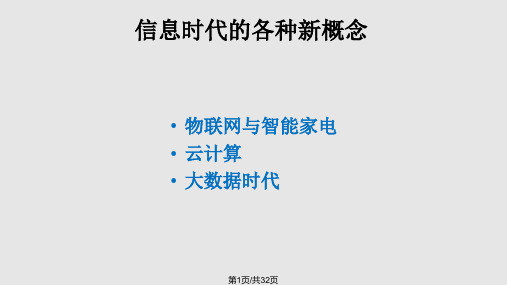 信息时代的各种新概念

• 物联网与智能家电
• 云计算
• 大数据时代

第1页/共32页